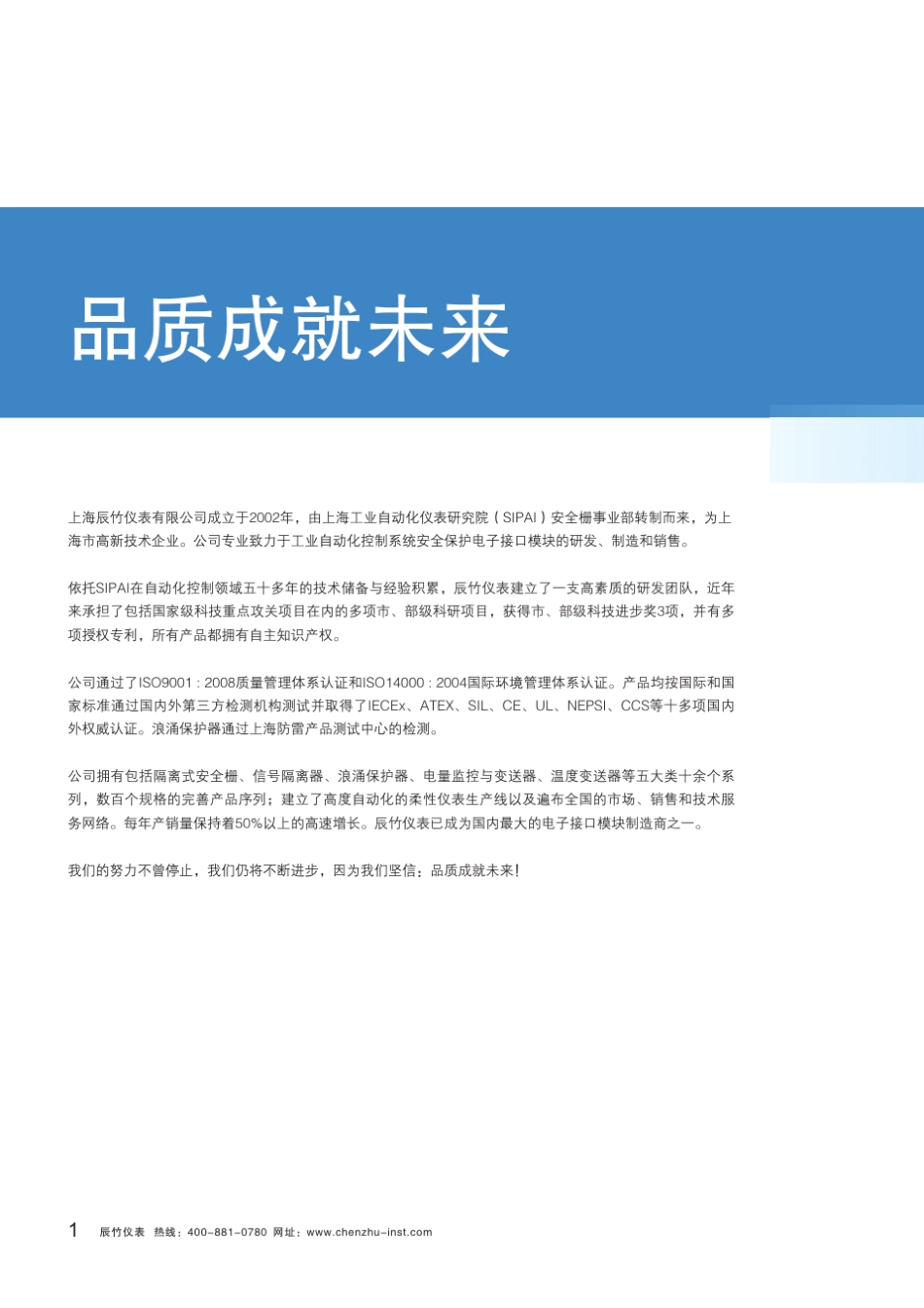 品质成就未来

上海辰竹仪表有限公司成立于2002年，由上海工业自动化仪表研究院（SIPAI）安全栅事业部转制而来，为上海市高新技术企业。公司专业致力于工业自动化控制系统安全保护电子接口模块的研发、制造和销售。

依托SIPAI在自动化控制领域五十多年的技术储备与经验积累，辰竹仪表建立了一支高素质的研发团队，近年来承担了包括国家级科技重点攻关项目在内的多项市、部级科研项目，获得市、部级科技进步奖3项，并有多项授权专利，所有产品都拥有自主知识产权。

公司通过了ISO9001 : 2008质量管理体系认证和ISO14000 : 2004国际环境管理体系认证。产品均按国际和国家标准通过国内外第三方检测机构测试并取得了IECEx、ATEX、SIL、CE、UL、NEPSI、CCS等十多项国内外权威认证。浪涌保护器通过上海防雷产品测试中心的检测。

公司拥有包括隔离式安全栅、信号隔离器、浪涌保护器、电量监控与变送器、温度变送器等五大类十余个系列，数百个规格的完善产品序列；建立了高度自动化的柔性仪表生产线以及遍布全国的市场、销售和技术服务网络。每年产销量保持着50%以上的高速增长。辰竹仪表已成为国内最大的电子接口模块制造商之一。

我们的努力不曾停止，我们仍将不断进步，因为我们坚信：品质成就未来！

1 辰竹仪表 热线：400-881-0780 网址：www.chenzhu-inst.com